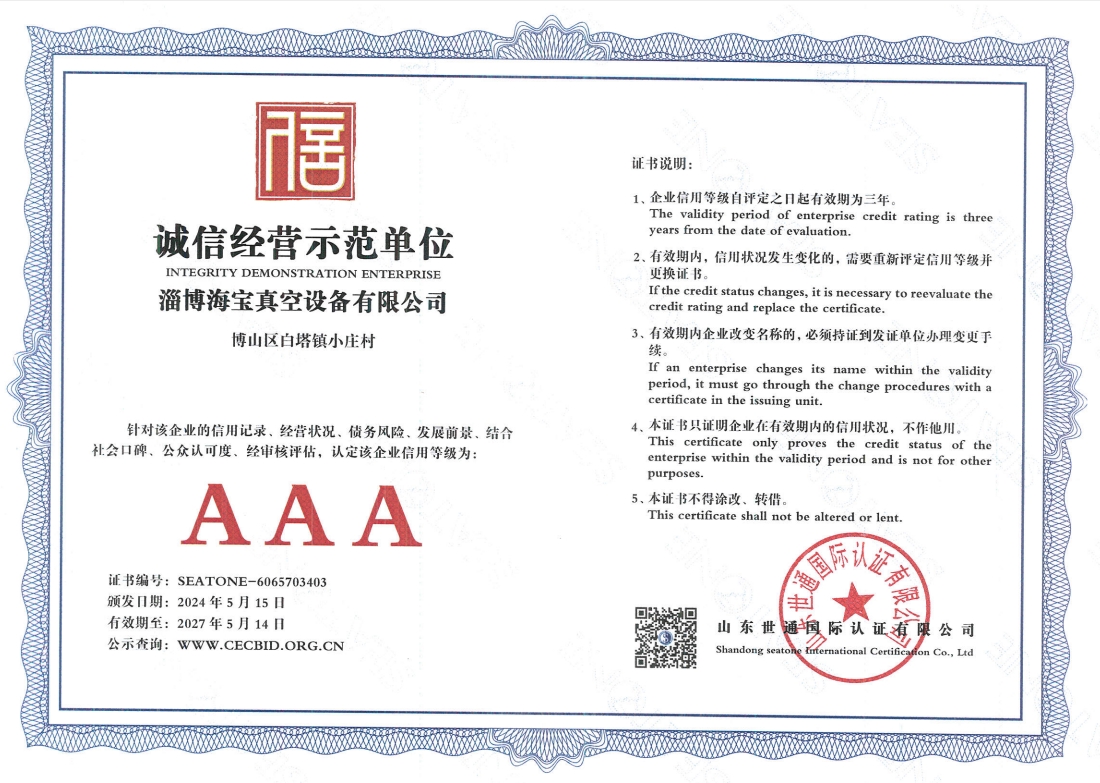 信

诚信经营示范单位
INTEGRITY DEMONSTRATION ENTERPRISE
淄博海宝真空设备有限公司

博山区白塔镇小庄村

针对该企业的信用记录、经营状况、债务风险、发展前景、结合社会口碑、公众认可度、经审核评估，认定该企业信用等级为：

AAA

证书编号：SEATONE-6065703403
颁发日期：2024 年 5 月 15 日
有效期至：2027 年 5 月 14 日
公示查询：WWW.CECBID.ORG.CN

证书说明：

1、企业信用等级自评定之日起有效期为三年。
The validity period of enterprise credit rating is three years from the date of evaluation.

2、有效期内，信用状况发生变化的，需要重新评定信用等级并更换证书。
If the credit status changes, it is necessary to reevaluate the credit rating and replace the certificate.

3、有效期内企业改变名称的，必须持证到发证单位办理变更手续。
If an enterprise changes its name within the validity period, it must go through the change procedures with a certificate in the issuing unit.

4、本证书只证明企业在有效期内的信用状况，不作他用。
This certificate only proves the credit status of the enterprise within the validity period and is not for other purposes.

5、本证书不得涂改、转借。
This certificate shall not be altered or lent.

山东世通国际认证有限公司

山东世通国际认证有限公司
Shandong seatone International Certification Co., Ltd